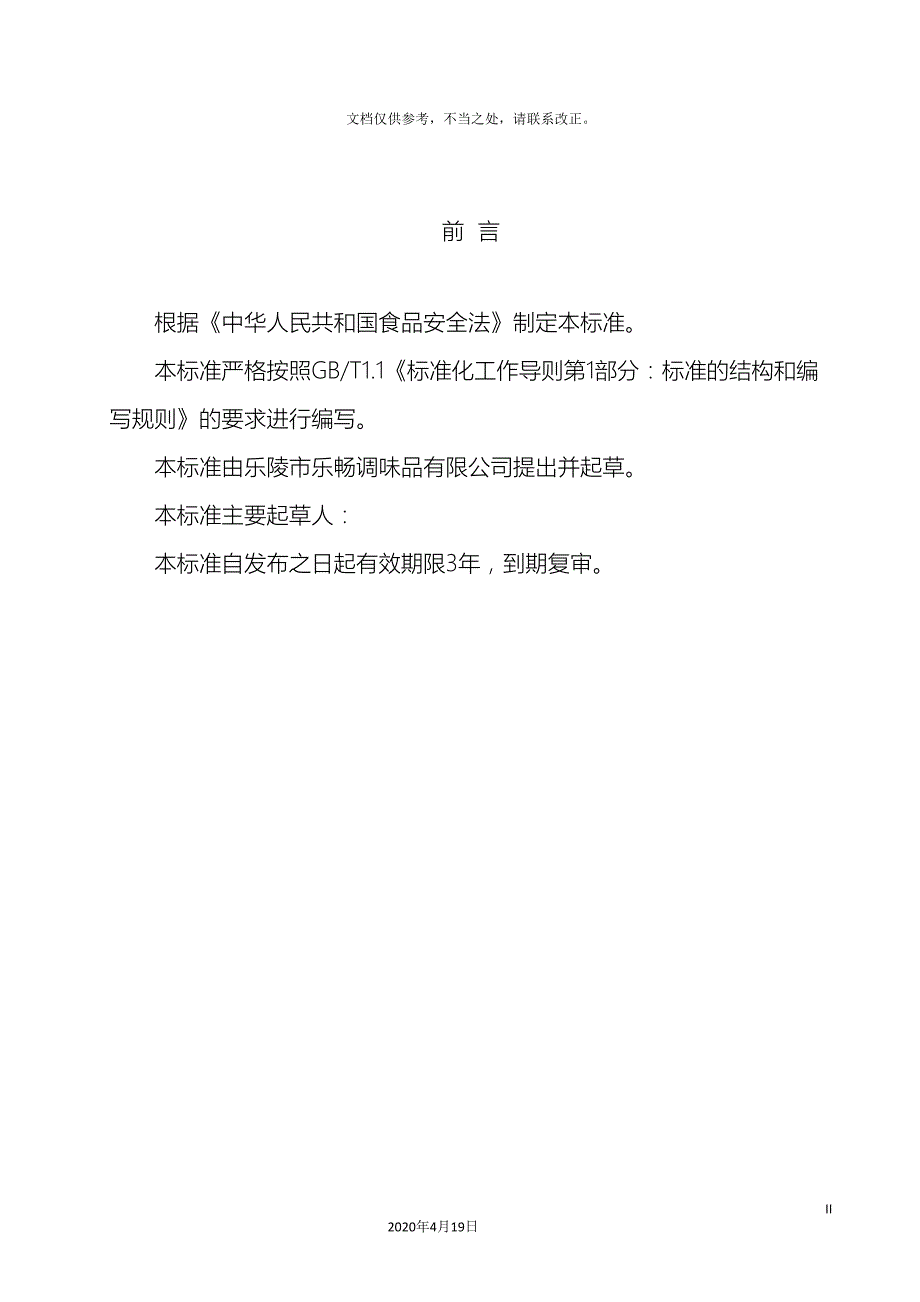 文档仅供参考，不当之处，请联系改正。

前 言

根据《中华人民共和国食品安全法》制定本标准。

本标准严格按照GB/T1.1《标准化工作导则第1部分：标准的结构和编写规则》的要求进行编写。

本标准由乐陵市乐畅调味品有限公司提出并起草。

本标准主要起草人：

本标准自发布之日起有效期限3年，到期复审。

II

2020年4月19日